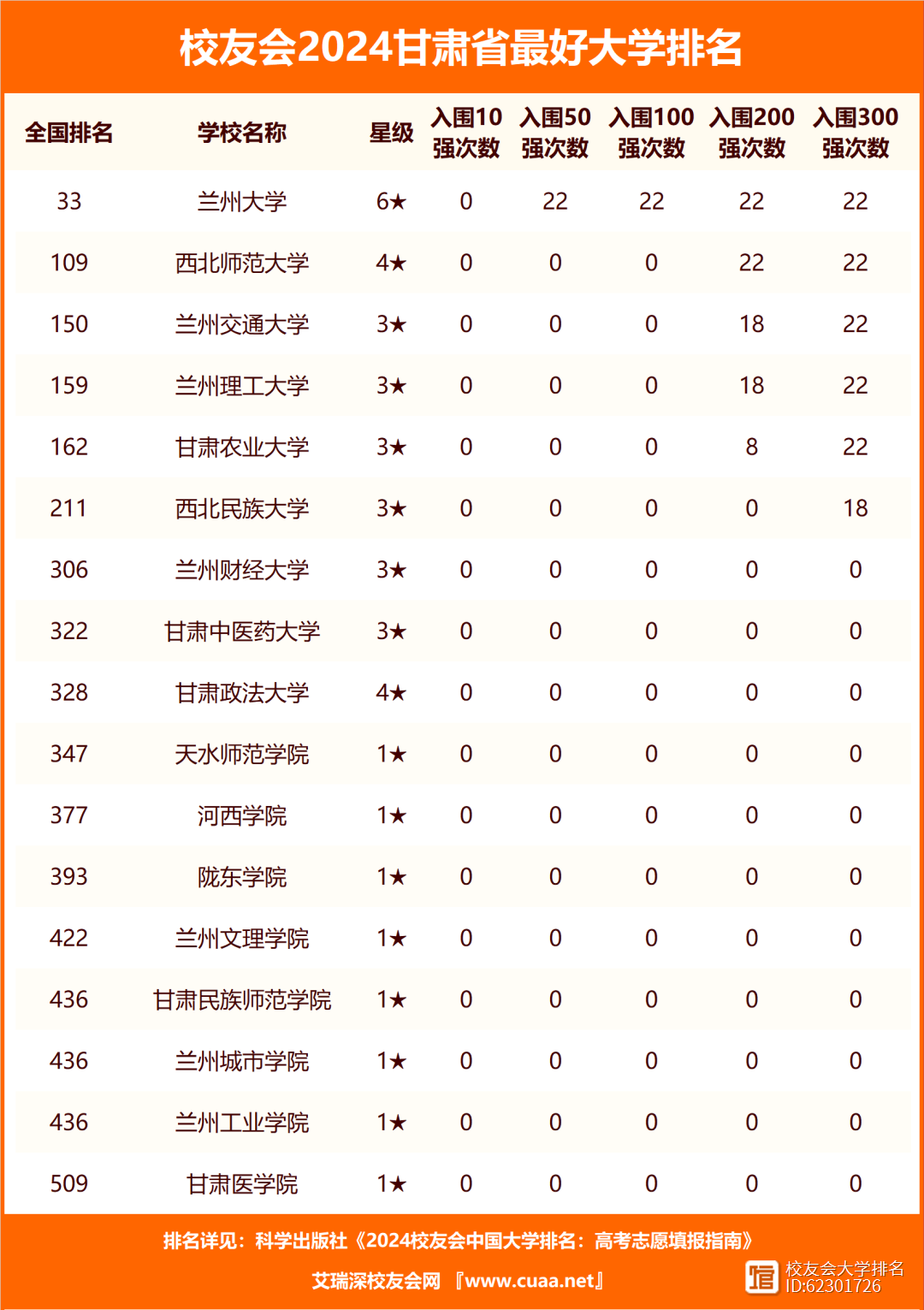 校友会2024甘肃省最好大学排名

| 全国排名 | 学校名称 | 星级 | 入围10强次数 | 入围50强次数 | 入围100强次数 | 入围200强次数 | 入围300强次数 |
|---|---|---|---|---|---|---|---|
| 33 | 兰州大学 | 6★ | 0 | 22 | 22 | 22 | 22 |
| 109 | 西北师范大学 | 4★ | 0 | 0 | 0 | 22 | 22 |
| 150 | 兰州交通大学 | 3★ | 0 | 0 | 0 | 18 | 22 |
| 159 | 兰州理工大学 | 3★ | 0 | 0 | 0 | 18 | 22 |
| 162 | 甘肃农业大学 | 3★ | 0 | 0 | 0 | 8 | 22 |
| 211 | 西北民族大学 | 3★ | 0 | 0 | 0 | 0 | 18 |
| 306 | 兰州财经大学 | 3★ | 0 | 0 | 0 | 0 | 0 |
| 322 | 甘肃中医药大学 | 3★ | 0 | 0 | 0 | 0 | 0 |
| 328 | 甘肃政法大学 | 4★ | 0 | 0 | 0 | 0 | 0 |
| 347 | 天水师范学院 | 1★ | 0 | 0 | 0 | 0 | 0 |
| 377 | 河西学院 | 1★ | 0 | 0 | 0 | 0 | 0 |
| 393 | 陇东学院 | 1★ | 0 | 0 | 0 | 0 | 0 |
| 422 | 兰州文理学院 | 1★ | 0 | 0 | 0 | 0 | 0 |
| 436 | 甘肃民族师范学院 | 1★ | 0 | 0 | 0 | 0 | 0 |
| 436 | 兰州城市学院 | 1★ | 0 | 0 | 0 | 0 | 0 |
| 436 | 兰州工业学院 | 1★ | 0 | 0 | 0 | 0 | 0 |
| 509 | 甘肃医学院 | 1★ | 0 | 0 | 0 | 0 | 0 |

排名详见：科学出版社《2024校友会中国大学排名：高考志愿填报指南》

艾瑞深校友会网 『www.cuaa.net』

校友会大学排名
ID:62301726